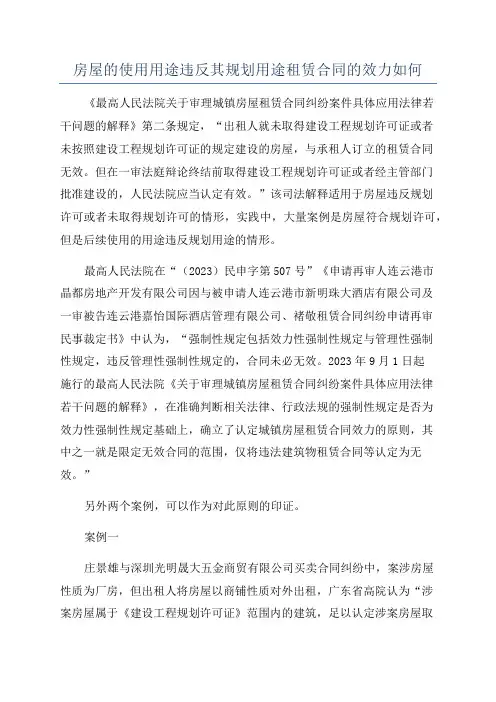 房屋的使用用途违反其规划用途租赁合同的效力如何

《最高人民法院关于审理城镇房屋租赁合同纠纷案件具体应用法律若干问题的解释》第二条规定，“出租人就未取得建设工程规划许可证或者未按照建设工程规划许可证的规定建设的房屋，与承租人订立的租赁合同无效。但在一审法庭辩论终结前取得建设工程规划许可证或者经主管部门批准建设的，人民法院应当认定有效。”该司法解释适用于房屋违反规划许可或者未取得规划许可的情形，实践中，大量案例是房屋符合规划许可，但是后续使用的用途违反规划用途的情形。

最高人民法院在“（2023）民申字第507号”《申请再审人连云港市晶都房地产开发有限公司因与被申请人连云港市新明珠大酒店有限公司及一审被告连云港嘉怡国际酒店管理有限公司、褚敬租赁合同纠纷申请再审民事裁定书》中认为，“强制性规定包括效力性强制性规定与管理性强制性规定，违反管理性强制性规定的，合同未必无效。2023年9月1日起施行的最高人民法院《关于审理城镇房屋租赁合同纠纷案件具体应用法律若干问题的解释》，在准确判断相关法律、行政法规的强制性规定是否为效力性强制性规定基础上，确立了认定城镇房屋租赁合同效力的原则，其中之一就是限定无效合同的范围，仅将违法建筑物租赁合同等认定为无效。”

另外两个案例，可以作为对此原则的印证。

案例一

庄景雄与深圳光明晟大五金商贸有限公司买卖合同纠纷中，案涉房屋性质为厂房，但出租人将房屋以商铺性质对外出租，广东省高院认为“涉案房屋属于《建设工程规划许可证》范围内的建筑，足以认定涉案房屋取